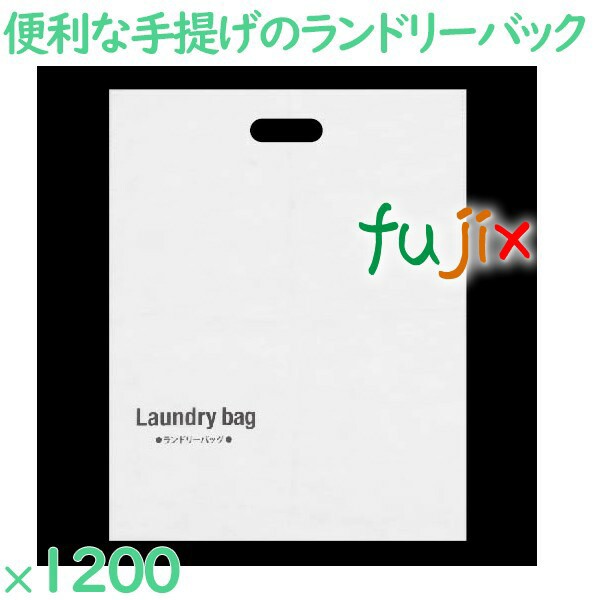 便利な手提げのランドリーバック

fujix

Laundry bag
●ランドリーバッグ●

×1200